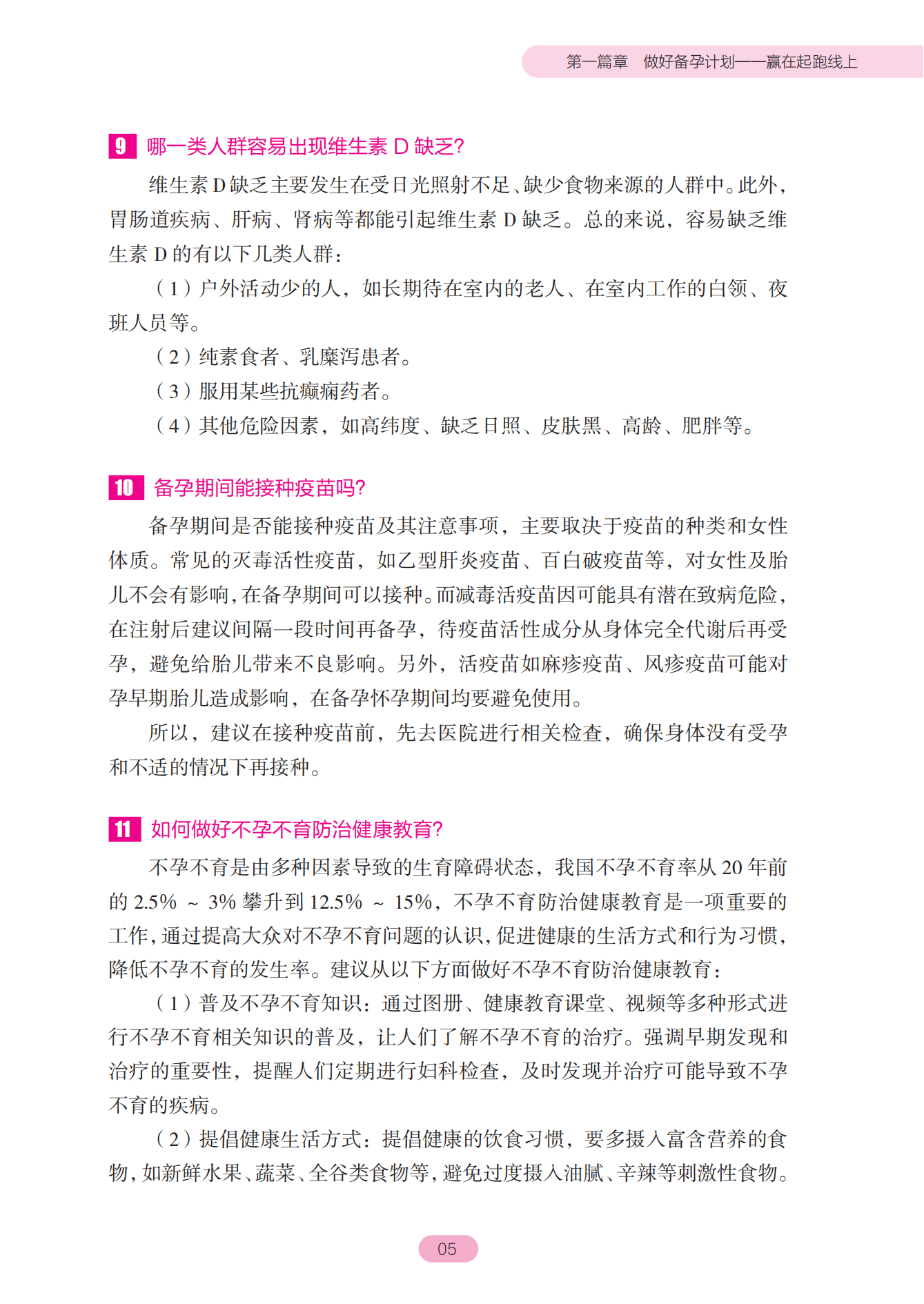 第一篇章　做好备孕计划——赢在起跑线上

9 哪一类人群容易出现维生素 D 缺乏?

维生素 D 缺乏主要发生在受日光照射不足、缺少食物来源的人群中。此外，胃肠道疾病、肝病、肾病等都能引起维生素 D 缺乏。总的来说，容易缺乏维生素 D 的有以下几类人群：

（1）户外活动少的人，如长期待在室内的老人、在室内工作的白领、夜班人员等。

（2）纯素食者、乳糜泻患者。

（3）服用某些抗癫痫药者。

（4）其他危险因素，如高纬度、缺乏日照、皮肤黑、高龄、肥胖等。

10 备孕期间能接种疫苗吗?

备孕期间是否能接种疫苗及其注意事项，主要取决于疫苗的种类和女性体质。常见的灭毒活性疫苗，如乙型肝炎疫苗、百白破疫苗等，对女性及胎儿不会有影响，在备孕期间可以接种。而减毒活疫苗因可能具有潜在致病危险，在注射后建议间隔一段时间再备孕，待疫苗活性成分从身体完全代谢后再受孕，避免给胎儿带来不良影响。另外，活疫苗如麻疹疫苗、风疹疫苗可能对孕早期胎儿造成影响，在备孕怀孕期间均要避免使用。

所以，建议在接种疫苗前，先去医院进行相关检查，确保身体没有受孕和不适的情况下再接种。

11 如何做好不孕不育防治健康教育?

不孕不育是由多种因素导致的生育障碍状态，我国不孕不育率从 20 年前的 2.5% ~ 3% 攀升到 12.5% ~ 15%，不孕不育防治健康教育是一项重要的工作，通过提高大众对不孕不育问题的认识，促进健康的生活方式和行为习惯，降低不孕不育的发生率。建议从以下方面做好不孕不育防治健康教育：

（1）普及不孕不育知识：通过图册、健康教育课堂、视频等多种形式进行不孕不育相关知识的普及，让人们了解不孕不育的治疗。强调早期发现和治疗的重要性，提醒人们定期进行妇科检查，及时发现并治疗可能导致不孕不育的疾病。

（2）提倡健康生活方式：提倡健康的饮食习惯，要多摄入富含营养的食物，如新鲜水果、蔬菜、全谷类食物等，避免过度摄入油腻、辛辣等刺激性食物。

05